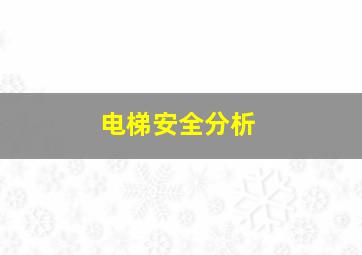 电梯安全分析